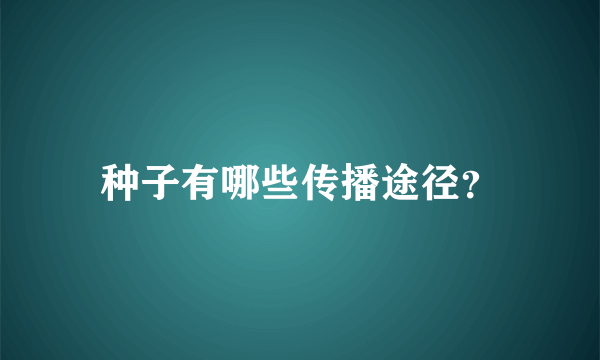 种子有哪些传播途径?